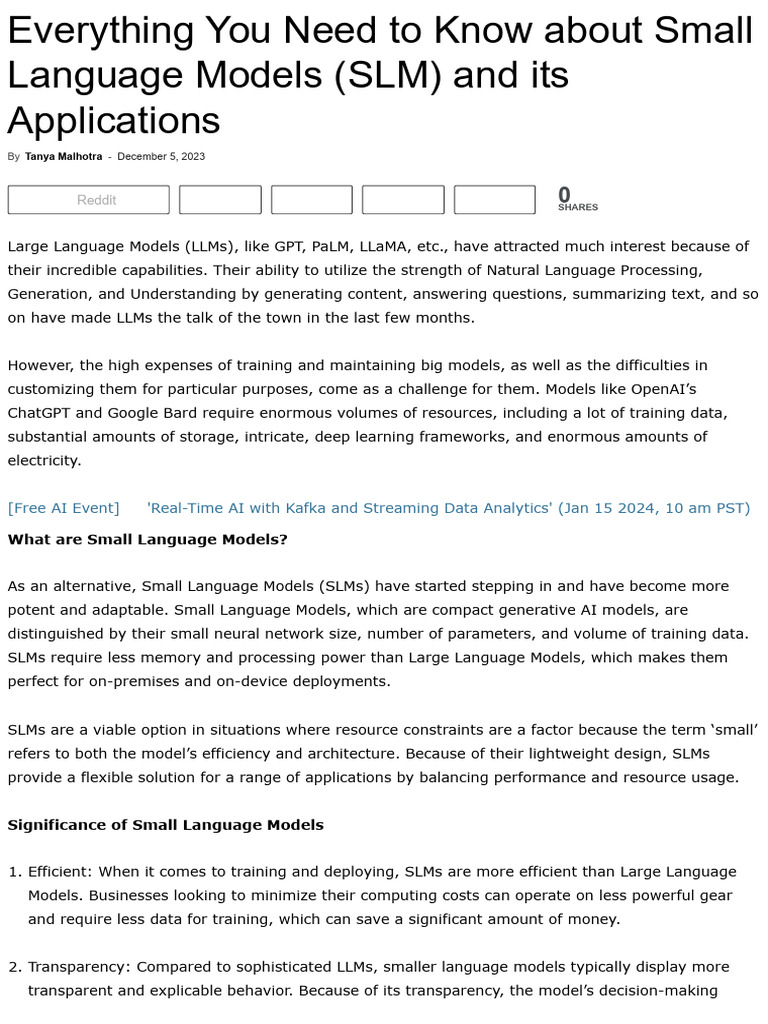 Everything You Need to Know about Small Language Models (SLM) and its Applications

By Tanya Malhotra - December 5, 2023

Reddit

0
SHARES

Large Language Models (LLMs), like GPT, PaLM, LLaMA, etc., have attracted much interest because of their incredible capabilities. Their ability to utilize the strength of Natural Language Processing, Generation, and Understanding by generating content, answering questions, summarizing text, and so on have made LLMs the talk of the town in the last few months.

However, the high expenses of training and maintaining big models, as well as the difficulties in customizing them for particular purposes, come as a challenge for them. Models like OpenAI's ChatGPT and Google Bard require enormous volumes of resources, including a lot of training data, substantial amounts of storage, intricate, deep learning frameworks, and enormous amounts of electricity.

[Free AI Event] 'Real-Time AI with Kafka and Streaming Data Analytics' (Jan 15 2024, 10 am PST)

What are Small Language Models?

As an alternative, Small Language Models (SLMs) have started stepping in and have become more potent and adaptable. Small Language Models, which are compact generative AI models, are distinguished by their small neural network size, number of parameters, and volume of training data. SLMs require less memory and processing power than Large Language Models, which makes them perfect for on-premises and on-device deployments.

SLMs are a viable option in situations where resource constraints are a factor because the term 'small' refers to both the model's efficiency and architecture. Because of their lightweight design, SLMs provide a flexible solution for a range of applications by balancing performance and resource usage.

Significance of Small Language Models

1. Efficient: When it comes to training and deploying, SLMs are more efficient than Large Language Models. Businesses looking to minimize their computing costs can operate on less powerful gear and require less data for training, which can save a significant amount of money.

2. Transparency: Compared to sophisticated LLMs, smaller language models typically display more transparent and explicable behavior. Because of its transparency, the model's decision-making